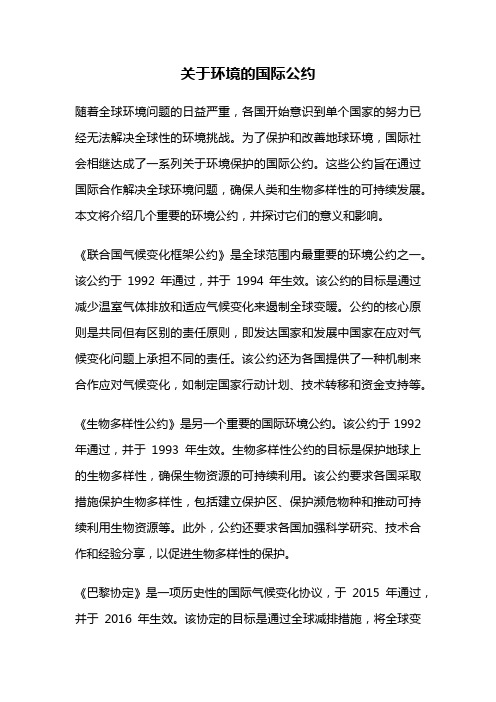 关于环境的国际公约

随着全球环境问题的日益严重，各国开始意识到单个国家的努力已经无法解决全球性的环境挑战。为了保护和改善地球环境，国际社会相继达成了一系列关于环境保护的国际公约。这些公约旨在通过国际合作解决全球环境问题，确保人类和生物多样性的可持续发展。本文将介绍几个重要的环境公约，并探讨它们的意义和影响。

《联合国气候变化框架公约》是全球范围内最重要的环境公约之一。该公约于 1992 年通过，并于 1994 年生效。该公约的目标是通过减少温室气体排放和适应气候变化来遏制全球变暖。公约的核心原则是共同但有区别的责任原则，即发达国家和发展中国家在应对气候变化问题上承担不同的责任。该公约还为各国提供了一种机制来合作应对气候变化，如制定国家行动计划、技术转移和资金支持等。

《生物多样性公约》是另一个重要的国际环境公约。该公约于 1992 年通过，并于 1993 年生效。生物多样性公约的目标是保护地球上的生物多样性，确保生物资源的可持续利用。该公约要求各国采取措施保护生物多样性，包括建立保护区、保护濒危物种和推动可持续利用生物资源等。此外，公约还要求各国加强科学研究、技术合作和经验分享，以促进生物多样性的保护。

《巴黎协定》是一项历史性的国际气候变化协议，于 2015 年通过，并于 2016 年生效。该协定的目标是通过全球减排措施，将全球变